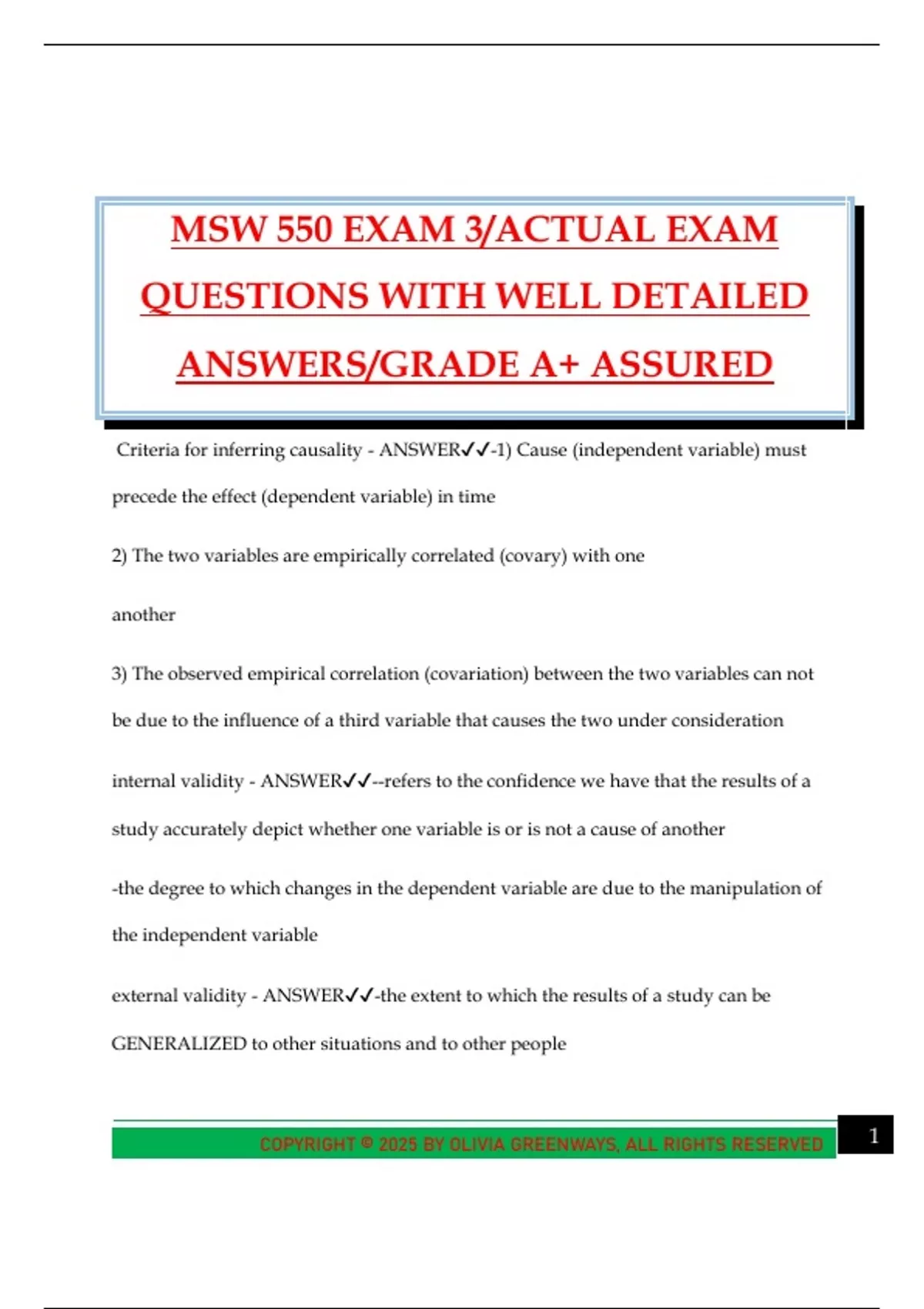 MSW 550 EXAM 3/ACTUAL EXAM QUESTIONS WITH WELL DETAILED ANSWERS/GRADE A+ ASSURED

Criteria for inferring causality - ANSWER✓✓-1) Cause (independent variable) must precede the effect (dependent variable) in time

2) The two variables are empirically correlated (covary) with one

another

3) The observed empirical correlation (covariation) between the two variables can not be due to the influence of a third variable that causes the two under consideration

internal validity - ANSWER✓✓--refers to the confidence we have that the results of a study accurately depict whether one variable is or is not a cause of another

-the degree to which changes in the dependent variable are due to the manipulation of the independent variable

external validity - ANSWER✓✓-the extent to which the results of a study can be GENERALIZED to other situations and to other people

COPYRIGHT © 2025 BY OLIVIA GREENWAYS, ALL RIGHTS RESERVED

1